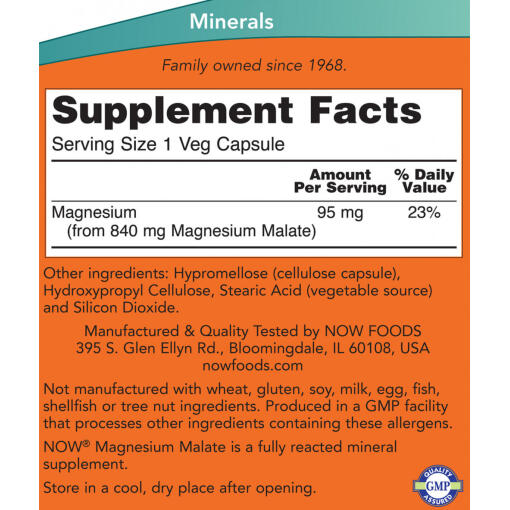 Minerals

Family owned since 1968.

Supplement Facts

Serving Size 1 Veg Capsule

| | Amount Per Serving | % Daily Value |
|---|---|---|
| Magnesium (from 840 mg Magnesium Malate) | 95 mg | 23% |

Other ingredients: Hypromellose (cellulose capsule), Hydroxypropyl Cellulose, Stearic Acid (vegetable source) and Silicon Dioxide.

Manufactured & Quality Tested by NOW FOODS
395 S. Glen Ellyn Rd., Bloomingdale, IL 60108, USA
nowfoods.com

Not manufactured with wheat, gluten, soy, milk, egg, fish, shellfish or tree nut ingredients. Produced in a GMP facility that processes other ingredients containing these allergens.

NOW® Magnesium Malate is a fully reacted mineral supplement.

Store in a cool, dry place after opening.

QUALITY
GMP
ASSURED